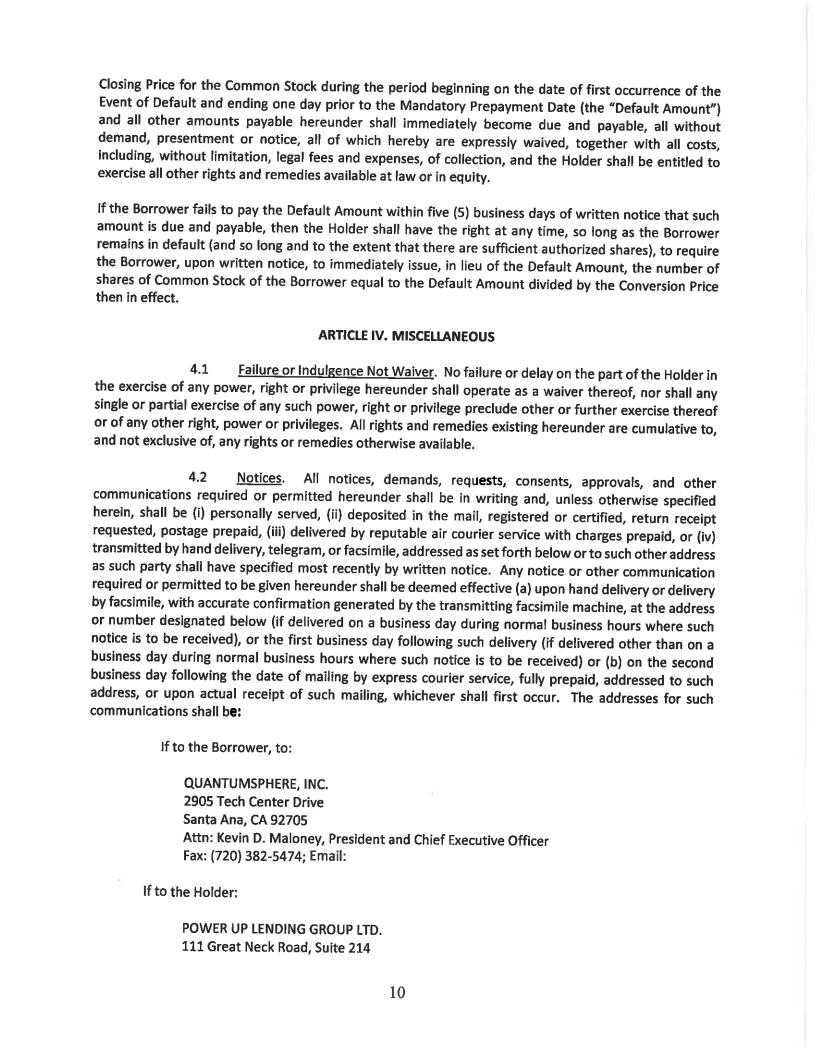 Closing Price for the Common Stock during the period beginning on the date of first occurrence of the Event of Default and ending one day prior to the Mandatory Prepayment Date (the "Default Amount") and all other amounts payable hereunder shall immediately become due and payable, all without demand, presentment or notice, all of which hereby are expressly waived, together with all costs, including, without limitation, legal fees and expenses, of collection, and the Holder shall be entitled to exercise all other rights and remedies available at law or in equity.

If the Borrower fails to pay the Default Amount within five (5) business days of written notice that such amount is due and payable, then the Holder shall have the right at any time, so long as the Borrower remains in default (and so long and to the extent that there are sufficient authorized shares), to require the Borrower, upon written notice, to immediately issue, in lieu of the Default Amount, the number of shares of Common Stock of the Borrower equal to the Default Amount divided by the Conversion Price then in effect.

ARTICLE IV. MISCELLANEOUS

4.1 Failure or Indulgence Not Waiver. No failure or delay on the part of the Holder in the exercise of any power, right or privilege hereunder shall operate as a waiver thereof, nor shall any single or partial exercise of any such power, right or privilege preclude other or further exercise thereof or of any other right, power or privileges. All rights and remedies existing hereunder are cumulative to, and not exclusive of, any rights or remedies otherwise available.

4.2 Notices. All notices, demands, requests, consents, approvals, and other communications required or permitted hereunder shall be in writing and, unless otherwise specified herein, shall be (i) personally served, (ii) deposited in the mail, registered or certified, return receipt requested, postage prepaid, (iii) delivered by reputable air courier service with charges prepaid, or (iv) transmitted by hand delivery, telegram, or facsimile, addressed as set forth below or to such other address as such party shall have specified most recently by written notice. Any notice or other communication required or permitted to be given hereunder shall be deemed effective (a) upon hand delivery or delivery by facsimile, with accurate confirmation generated by the transmitting facsimile machine, at the address or number designated below (if delivered on a business day during normal business hours where such notice is to be received), or the first business day following such delivery (if delivered other than on a business day during normal business hours where such notice is to be received) or (b) on the second business day following the date of mailing by express courier service, fully prepaid, addressed to such address, or upon actual receipt of such mailing, whichever shall first occur. The addresses for such communications shall be:

If to the Borrower, to:

QUANTUMSPHERE, INC.
2905 Tech Center Drive
Santa Ana, CA 92705
Attn: Kevin D. Maloney, President and Chief Executive Officer
Fax: (720) 382-5474; Email:

If to the Holder:

POWER UP LENDING GROUP LTD.
111 Great Neck Road, Suite 214

10